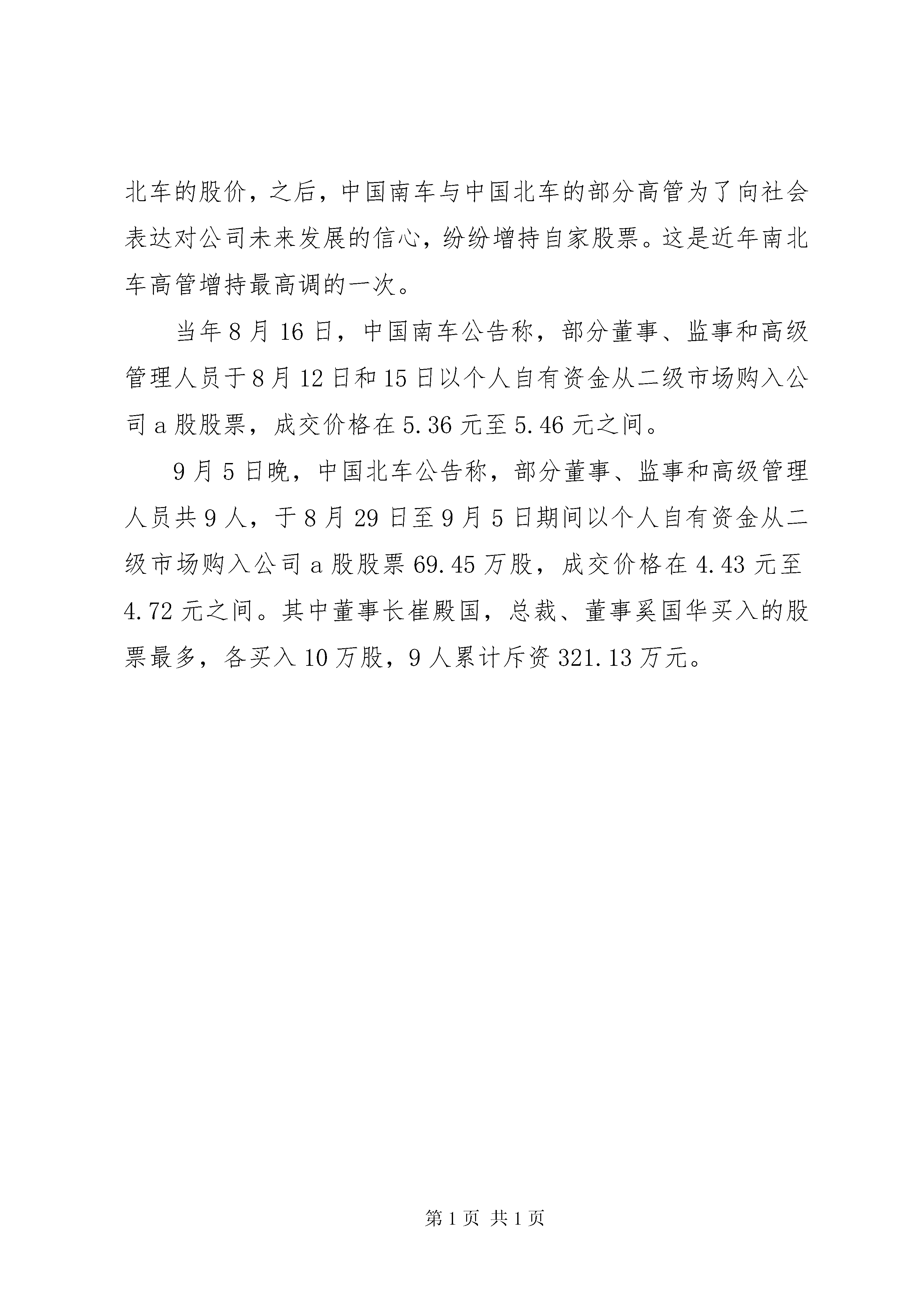 北车的股价，之后，中国南车与中国北车的部分高管为了向社会表达对公司未来发展的信心，纷纷增持自家股票。这是近年南北车高管增持最高调的一次。

当年8月16日，中国南车公告称，部分董事、监事和高级管理人员于8月12日和15日以个人自有资金从二级市场购入公司a股股票，成交价格在5.36元至5.46元之间。

9月5日晚，中国北车公告称，部分董事、监事和高级管理人员共9人，于8月29日至9月5日期间以个人自有资金从二级市场购入公司a股股票69.45万股，成交价格在4.43元至4.72元之间。其中董事长崔殿国，总裁、董事奚国华买入的股票最多，各买入10万股，9人累计斥资321.13万元。

第1页 共1页